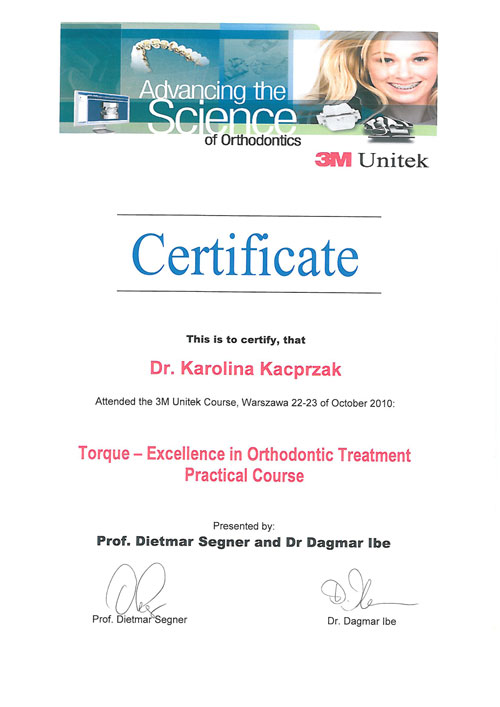 Advancing the Science of Orthodontics

3M Unitek

Certificate

This is to certify, that

Dr. Karolina Kacprzak

Attended the 3M Unitek Course, Warszawa 22-23 of October 2010:

Torque – Excellence in Orthodontic Treatment
Practical Course

Presented by:
Prof. Dietmar Segner and Dr Dagmar Ibe

Prof. Dietmar Segner

Dr. Dagmar Ibe